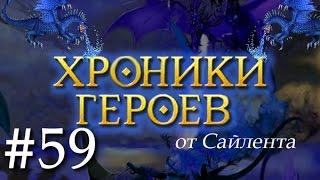 ХРОНИКИ ГЕРОЕВ

#59

от Сайлента